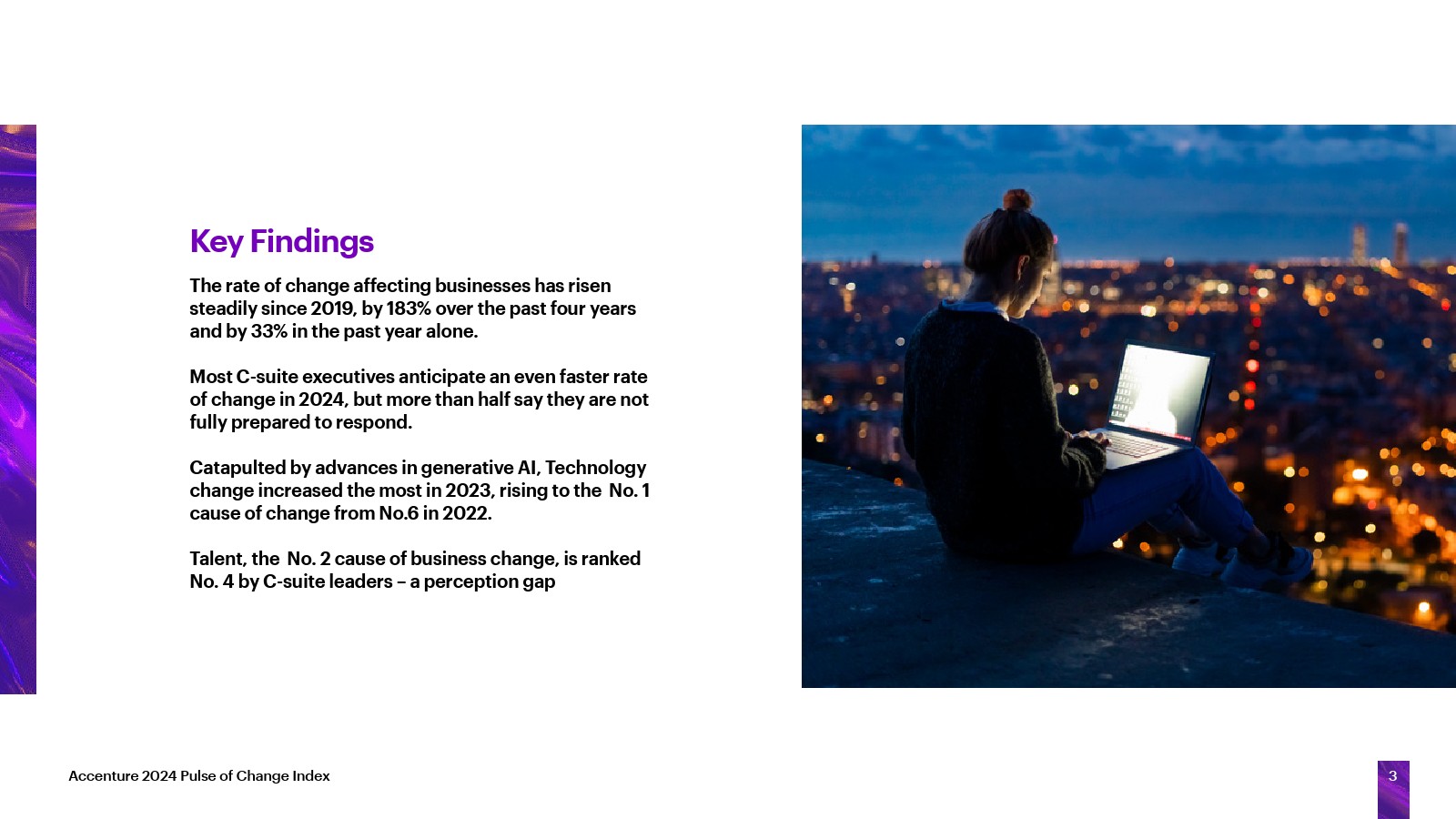 Key Findings

The rate of change affecting businesses has risen steadily since 2019, by 183% over the past four years and by 33% in the past year alone.

Most C-suite executives anticipate an even faster rate of change in 2024, but more than half say they are not fully prepared to respond.

Catapulted by advances in generative AI, Technology change increased the most in 2023, rising to the No. 1 cause of change from No.6 in 2022.

Talent, the No. 2 cause of business change, is ranked No. 4 by C-suite leaders – a perception gap

Accenture 2024 Pulse of Change Index

3